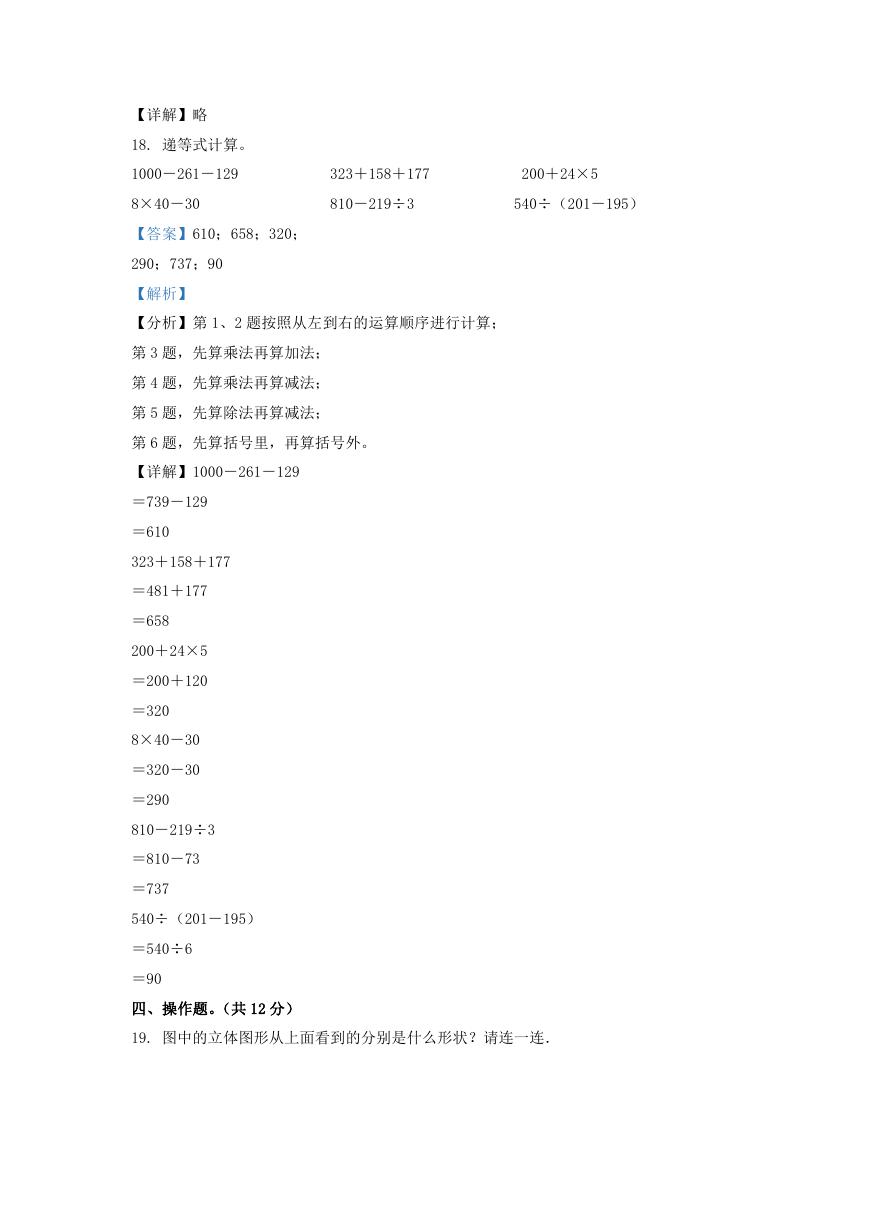 【详解】略

18. 递等式计算。

$1000-261-129$　　$323+158+177$　　$200+24\times5$

$8\times40-30$　　$810-219\div3$　　$540\div(201-195)$

【答案】610；658；320；

290；737；90

【解析】

【分析】第 1、2 题按照从左到右的运算顺序进行计算；

第 3 题，先算乘法再算加法；

第 4 题，先算乘法再算减法；

第 5 题，先算除法再算减法；

第 6 题，先算括号里，再算括号外。

【详解】$1000-261-129$

$=739-129$

$=610$

$323+158+177$

$=481+177$

$=658$

$200+24\times5$

$=200+120$

$=320$

$8\times40-30$

$=320-30$

$=290$

$810-219\div3$

$=810-73$

$=737$

$540\div(201-195)$

$=540\div6$

$=90$

四、操作题。(共 12 分)

19. 图中的立体图形从上面看到的分别是什么形状？请连一连.